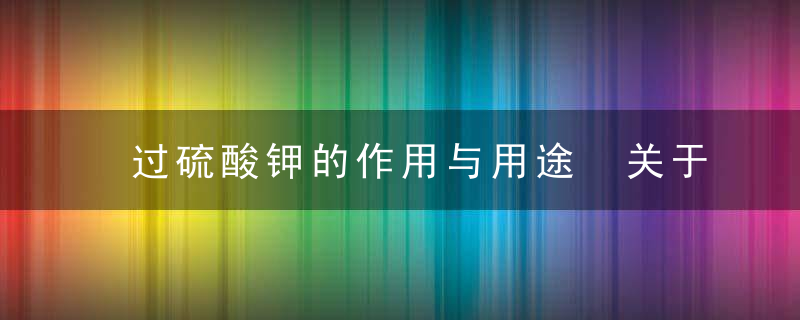 过硫酸钾的作用与用途 关于